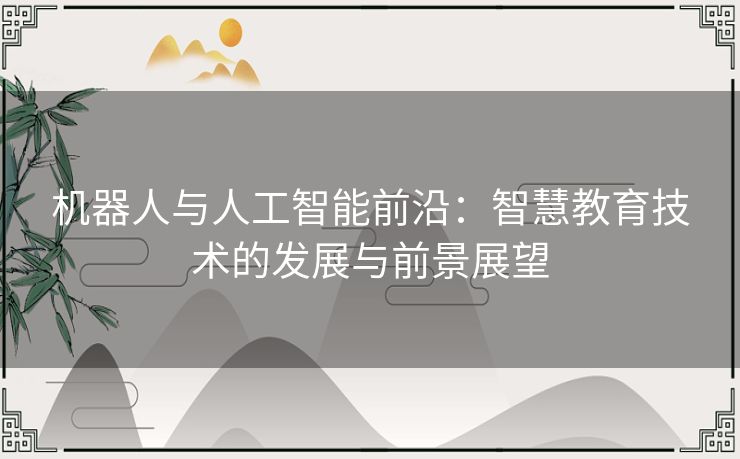 机器人与人工智能前沿：智慧教育技术的发展与前景展望